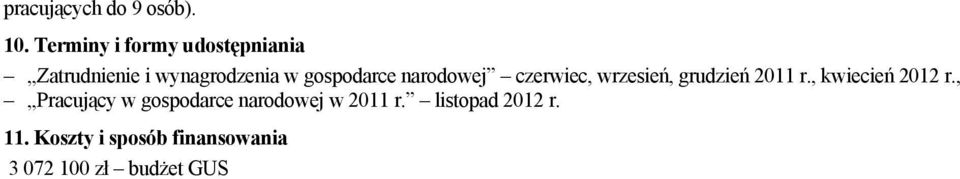 pracujących do 9 osób).

10. Terminy i formy udostępniania

– „Zatrudnienie i wynagrodzenia w gospodarce narodowej” – czerwiec, wrzesień, grudzień 2011 r., kwiecień 2012 r.,
– „Pracujący w gospodarce narodowej w 2011 r.” – listopad 2012 r.

11. Koszty i sposób finansowania

3 072 100 zł – budżet GUS